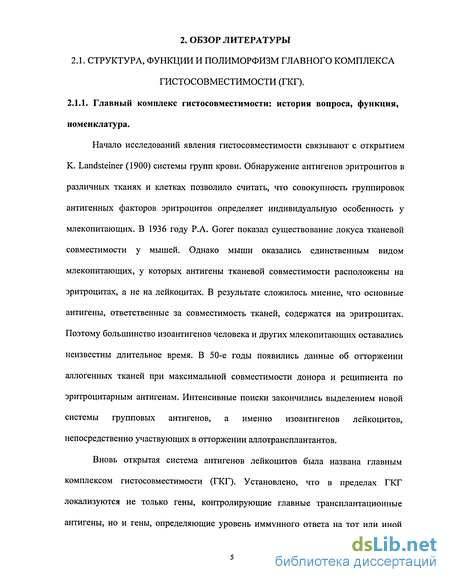 2. ОБЗОР ЛИТЕРАТУРЫ

2.1. СТРУКТУРА, ФУНКЦИИ И ПОЛИМОРФИЗМ ГЛАВНОГО КОМПЛЕКСА ГИСТОСОВМЕСТИМОСТИ (ГКГ).

2.1.1. Главный комплекс гистосовместимости: история вопроса, функция, номенклатура.

Начало исследований явления гистосовместимости связывают с открытием K. Landsteiner (1900) системы групп крови. Обнаружение антигенов эритроцитов в различных тканях и клетках позволило считать, что совокупность группировок антигенных факторов эритроцитов определяет индивидуальную особенность у млекопитающих. В 1936 году P.A. Gorer показал существование локуса тканевой совместимости у мышей. Однако мыши оказались единственным видом млекопитающих, у которых антигены тканевой совместимости расположены на эритроцитах, а не на лейкоцитах. В результате сложилось мнение, что основные антигены, ответственные за совместимость тканей, содержатся на эритроцитах. Поэтому большинство изоантигенов человека и других млекопитающих оставались неизвестны длительное время. В 50-е годы появились данные об отторжении аллогенных тканей при максимальной совместимости донора и реципиента по эритроцитарным антигенам. Интенсивные поиски закончились выделением новой системы групповых антигенов, а именно изоантигенов лейкоцитов, непосредственно участвующих в отторжении аллотрансплантантов.

Вновь открытая система антигенов лейкоцитов была названа главным комплексом гистосовместимости (ГКГ). Установлено, что в пределах ГКГ локализуются не только гены, контролирующие главные трансплантационные антигены, но и гены, определяющие уровень иммунного ответа на тот или иной

5

dsLib.net
библиотека диссертаций